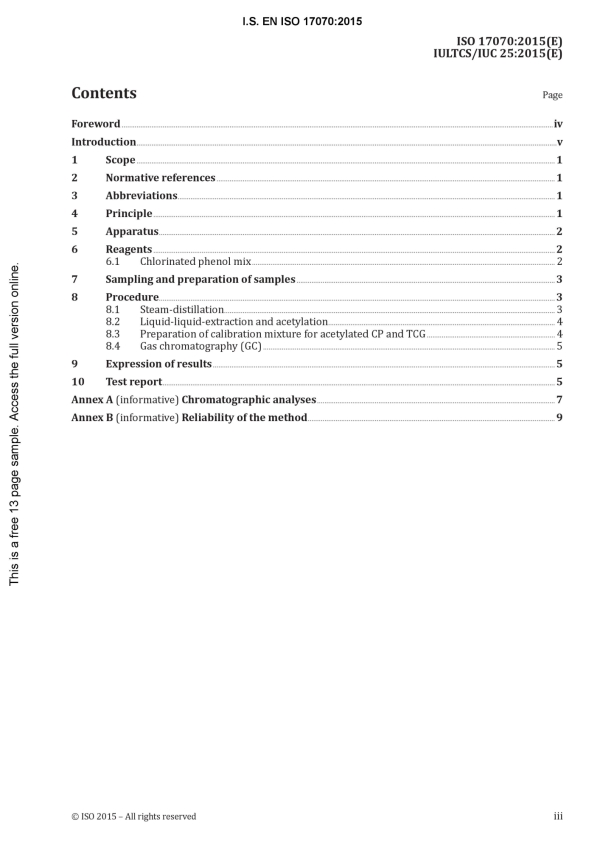 I.S. EN ISO 17070:2015

ISO 17070:2015(E)
IULTCS/IUC 25:2015(E)

Contents

Page

Foreword iv
Introduction v
1 Scope 1
2 Normative references 1
3 Abbreviations 1
4 Principle 1
5 Apparatus 2
6 Reagents 2
6.1 Chlorinated phenol mix 2
7 Sampling and preparation of samples 3
8 Procedure 3
8.1 Steam-distillation 3
8.2 Liquid-liquid-extraction and acetylation 4
8.3 Preparation of calibration mixture for acetylated CP and TCG 4
8.4 Gas chromatography (GC) 5
9 Expression of results 5
10 Test report 5
Annex A (informative) Chromatographic analyses 7
Annex B (informative) Reliability of the method 9

This is a free 13 page sample. Access the full version online.

© ISO 2015 – All rights reserved

iii